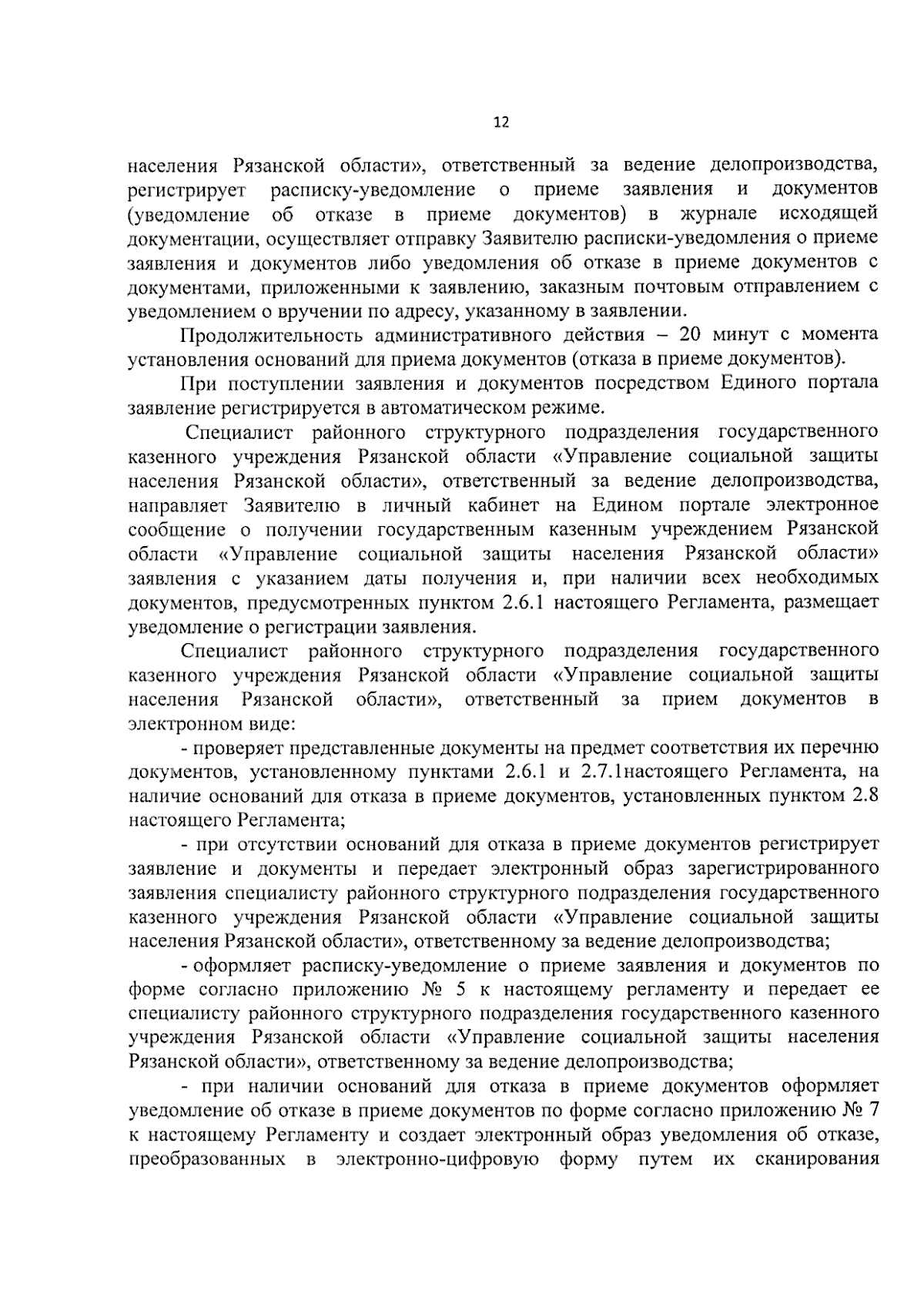 12

населения Рязанской области», ответственный за ведение делопроизводства, регистрирует расписку-уведомление о приеме заявления и документов (уведомление об отказе в приеме документов) в журнале исходящей документации, осуществляет отправку Заявителю расписки-уведомления о приеме заявления и документов либо уведомления об отказе в приеме документов с документами, приложенными к заявлению, заказным почтовым отправлением с уведомлением о вручении по адресу, указанному в заявлении.

Продолжительность административного действия – 20 минут с момента установления оснований для приема документов (отказа в приеме документов).

При поступлении заявления и документов посредством Единого портала заявление регистрируется в автоматическом режиме.

Специалист районного структурного подразделения государственного казенного учреждения Рязанской области «Управление социальной защиты населения Рязанской области», ответственный за ведение делопроизводства, направляет Заявителю в личный кабинет на Едином портале электронное сообщение о получении государственным казенным учреждением Рязанской области «Управление социальной защиты населения Рязанской области» заявления с указанием даты получения и, при наличии всех необходимых документов, предусмотренных пунктом 2.6.1 настоящего Регламента, размещает уведомление о регистрации заявления.

Специалист районного структурного подразделения государственного казенного учреждения Рязанской области «Управление социальной защиты населения Рязанской области», ответственный за прием документов в электронном виде:

- проверяет представленные документы на предмет соответствия их перечню документов, установленному пунктами 2.6.1 и 2.7.1настоящего Регламента, на наличие оснований для отказа в приеме документов, установленных пунктом 2.8 настоящего Регламента;

- при отсутствии оснований для отказа в приеме документов регистрирует заявление и документы и передает электронный образ зарегистрированного заявления специалисту районного структурного подразделения государственного казенного учреждения Рязанской области «Управление социальной защиты населения Рязанской области», ответственному за ведение делопроизводства;

- оформляет расписку-уведомление о приеме заявления и документов по форме согласно приложению № 5 к настоящему регламенту и передает ее специалисту районного структурного подразделения государственного казенного учреждения Рязанской области «Управление социальной защиты населения Рязанской области», ответственному за ведение делопроизводства;

- при наличии оснований для отказа в приеме документов оформляет уведомление об отказе в приеме документов по форме согласно приложению № 7 к настоящему Регламенту и создает электронный образ уведомления об отказе, преобразованных в электронно-цифровую форму путем их сканирования